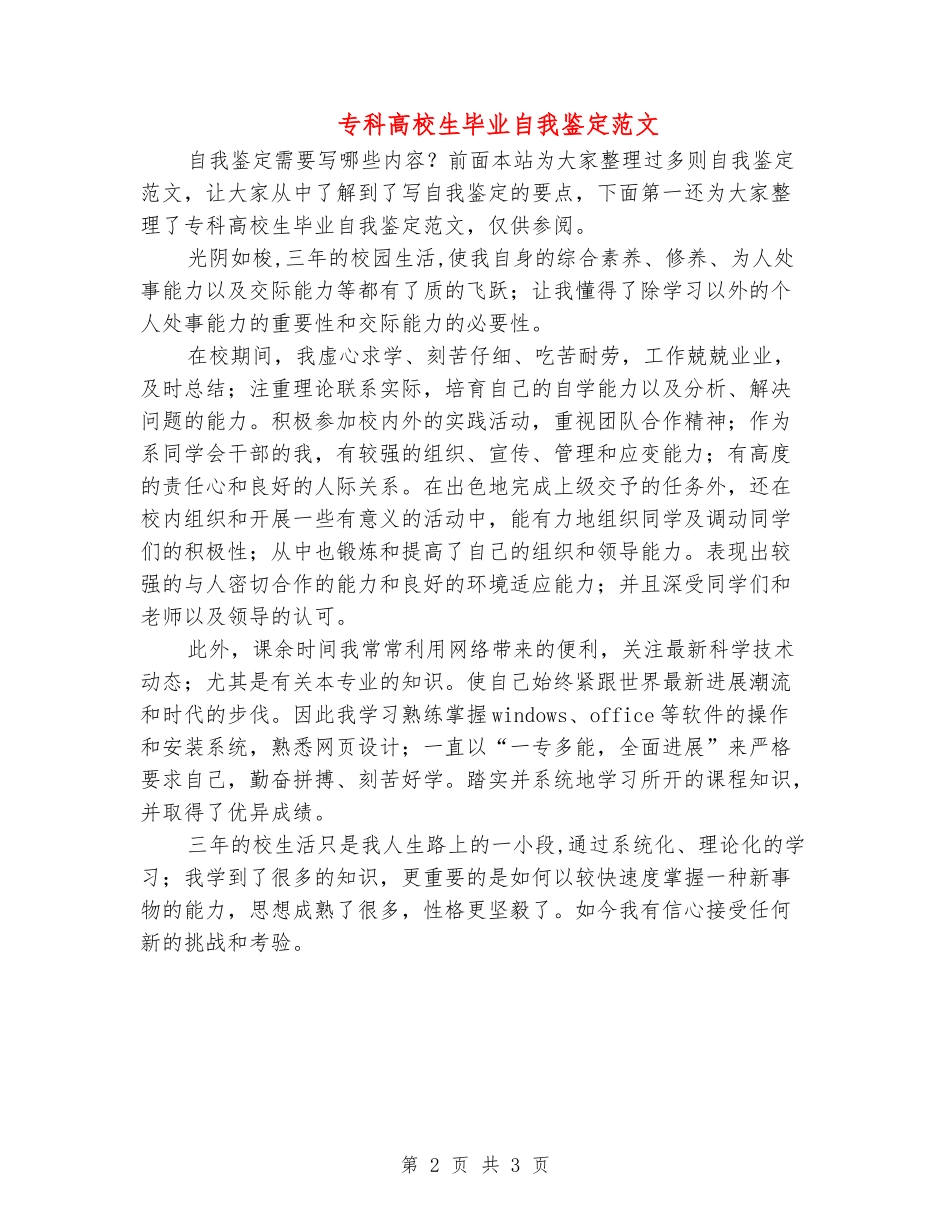 专科高校生毕业自我鉴定范文

自我鉴定需要写哪些内容？前面本站为大家整理过多则自我鉴定范文，让大家从中了解到了写自我鉴定的要点，下面第一还为大家整理了专科高校生毕业自我鉴定范文，仅供参阅。

光阴如梭,三年的校园生活,使我自身的综合素养、修养、为人处事能力以及交际能力等都有了质的飞跃；让我懂得了除学习以外的个人处事能力的重要性和交际能力的必要性。

在校期间，我虚心求学、刻苦仔细、吃苦耐劳，工作兢兢业业，及时总结；注重理论联系实际，培育自己的自学能力以及分析、解决问题的能力。积极参加校内外的实践活动，重视团队合作精神；作为系同学会干部的我，有较强的组织、宣传、管理和应变能力；有高度的责任心和良好的人际关系。在出色地完成上级交予的任务外，还在校内组织和开展一些有意义的活动中，能有力地组织同学及调动同学们的积极性；从中也锻炼和提高了自己的组织和领导能力。表现出较强的与人密切合作的能力和良好的环境适应能力；并且深受同学们和老师以及领导的认可。

此外，课余时间我常常利用网络带来的便利，关注最新科学技术动态；尤其是有关本专业的知识。使自己始终紧跟世界最新进展潮流和时代的步伐。因此我学习熟练掌握windows、office等软件的操作和安装系统，熟悉网页设计；一直以“一专多能，全面进展”来严格要求自己，勤奋拼搏、刻苦好学。踏实并系统地学习所开的课程知识，并取得了优异成绩。

三年的校生活只是我人生路上的一小段,通过系统化、理论化的学习；我学到了很多的知识，更重要的是如何以较快速度掌握一种新事物的能力，思想成熟了很多，性格更坚毅了。如今我有信心接受任何新的挑战和考验。

第 2 页 共 3 页